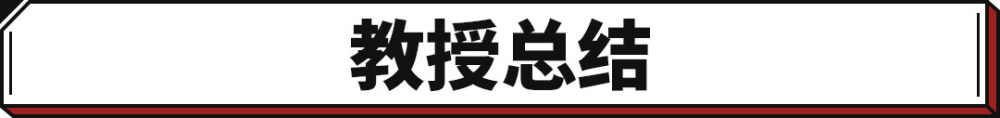 教授总结